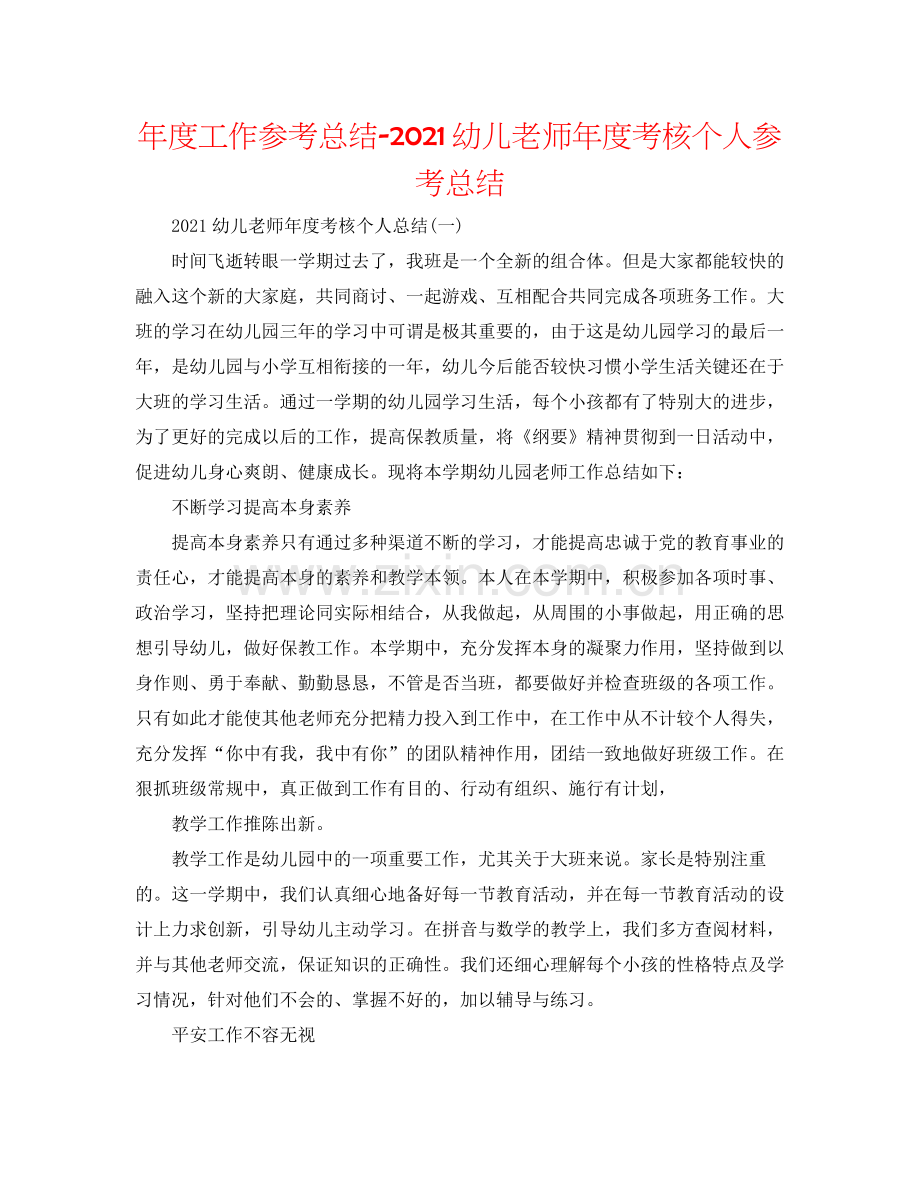 年度工作参考总结-2021幼儿老师年度考核个人参考总结

2021幼儿老师年度考核个人总结(一)

时间飞逝转眼一学期过去了，我班是一个全新的组合体。但是大家都能较快的融入这个新的大家庭，共同商讨、一起游戏、互相配合共同完成各项班务工作。大班的学习在幼儿园三年的学习中可谓是极其重要的，由于这是幼儿园学习的最后一年，是幼儿园与小学互相衔接的一年，幼儿今后能否较快习惯小学生活关键还在于大班的学习生活。通过一学期的幼儿园学习生活，每个小孩都有了特别大的进步，为了更好的完成以后的工作，提高保教质量，将《纲要》精神贯彻到一日活动中，促进幼儿身心爽朗、健康成长。现将本学期幼儿园老师工作总结如下：

不断学习提高本身素养

提高本身素养只有通过多种渠道不断的学习，才能提高忠诚于党的教育事业的责任心，才能提高本身的素养和教学本领。本人在本学期中，积极参加各项时事、政治学习，坚持把理论同实际相结合，从我做起，从周围的小事做起，用正确的思想引导幼儿，做好保教工作。本学期中，充分发挥本身的凝聚力作用，坚持做到以身作则、勇于奉献、勤勤恳恳，不管是否当班，都要做好并检查班级的各项工作。只有如此才能使其他老师充分把精力投入到工作中，在工作中从不计较个人得失，充分发挥“你中有我，我中有你”的团队精神作用，团结一致地做好班级工作。在狠抓班级常规中，真正做到工作有目的、行动有组织、施行有计划，

教学工作推陈出新。

教学工作是幼儿园中的一项重要工作，尤其关于大班来说。家长是特别注重的。这一学期中，我们认真细心地备好每一节教育活动，并在每一节教育活动的设计上力求创新，引导幼儿主动学习。在拼音与数学的教学上，我们多方查阅材料，并与其他老师交流，保证知识的正确性。我们还细心理解每个小孩的性格特点及学习情况，针对他们不会的、掌握不好的，加以辅导与练习。

平安工作不容无视